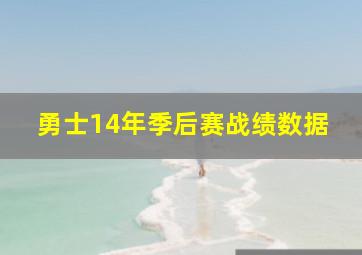 勇士14年季后赛战绩数据